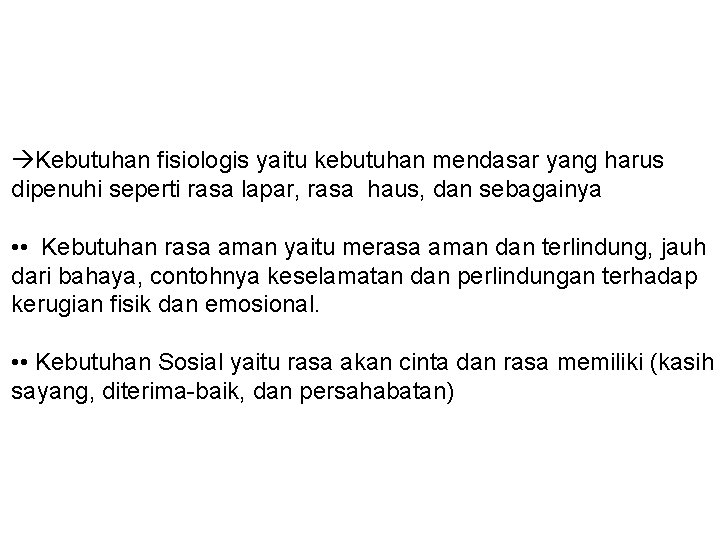 →Kebutuhan fisiologis yaitu kebutuhan mendasar yang harus dipenuhi seperti rasa lapar, rasa haus, dan sebagainya

•• Kebutuhan rasa aman yaitu merasa aman dan terlindung, jauh dari bahaya, contohnya keselamatan dan perlindungan terhadap kerugian fisik dan emosional.

•• Kebutuhan Sosial yaitu rasa akan cinta dan rasa memiliki (kasih sayang, diterima-baik, dan persahabatan)